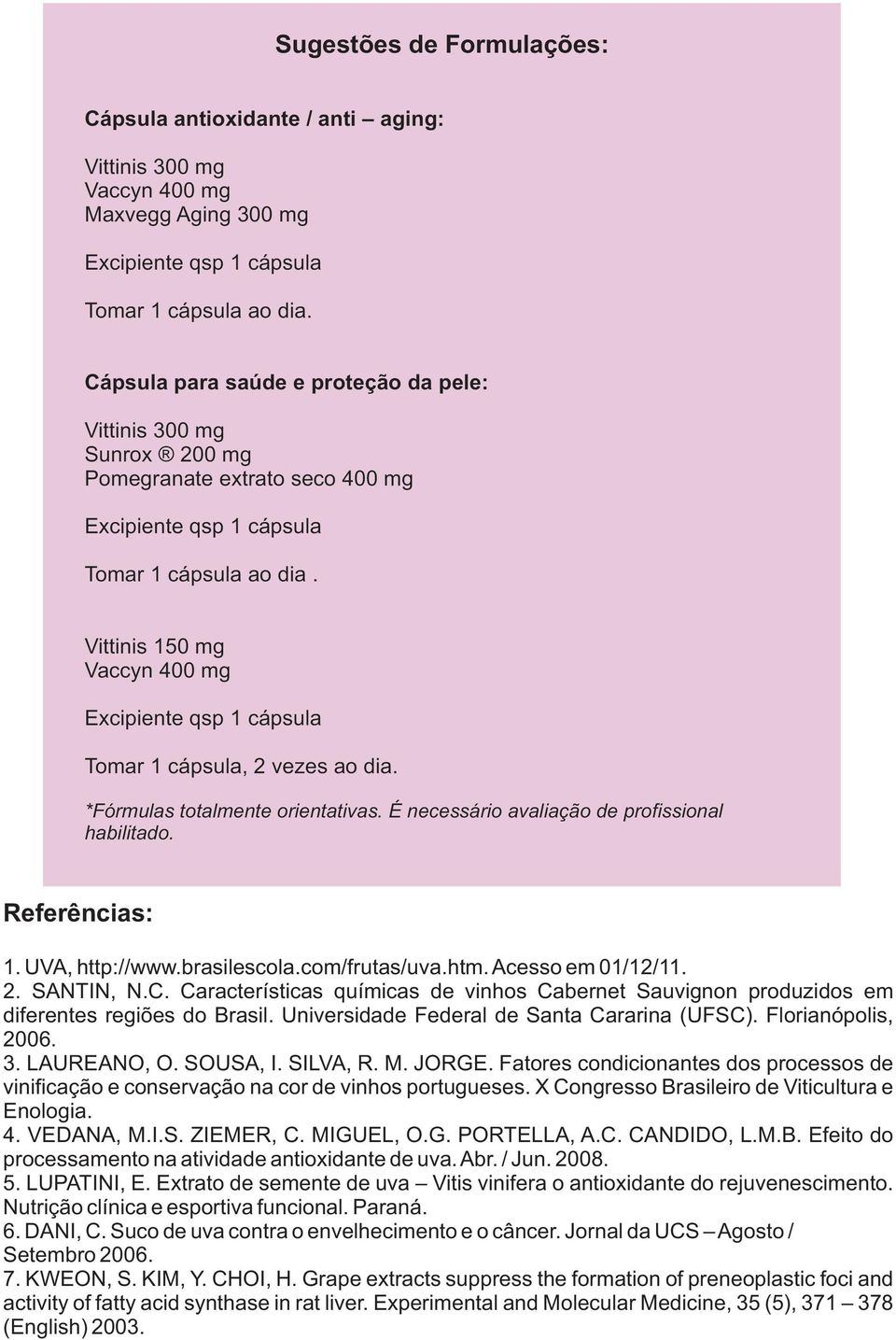 Sugestões de Formulações:

Cápsula antioxidante / anti – aging:

Vittinis 300 mg
Vaccyn 400 mg
Maxvegg Aging 300 mg

Excipiente qsp 1 cápsula

Tomar 1 cápsula ao dia.

Cápsula para saúde e proteção da pele:

Vittinis 300 mg
Sunrox ® 200 mg
Pomegranate extrato seco 400 mg

Excipiente qsp 1 cápsula

Tomar 1 cápsula ao dia .

Vittinis 150 mg
Vaccyn 400 mg

Excipiente qsp 1 cápsula

Tomar 1 cápsula, 2 vezes ao dia.

*Fórmulas totalmente orientativas. É necessário avaliação de profissional habilitado.

Referências:

1. UVA, http://www.brasilescola.com/frutas/uva.htm. Acesso em 01/12/11.
2. SANTIN, N.C. Características químicas de vinhos Cabernet Sauvignon produzidos em diferentes regiões do Brasil. Universidade Federal de Santa Cararina (UFSC). Florianópolis, 2006.
3. LAUREANO, O. SOUSA, I. SILVA, R. M. JORGE. Fatores condicionantes dos processos de vinificação e conservação na cor de vinhos portugueses. X Congresso Brasileiro de Viticultura e Enologia.
4. VEDANA, M.I.S. ZIEMER, C. MIGUEL, O.G. PORTELLA, A.C. CANDIDO, L.M.B. Efeito do processamento na atividade antioxidante de uva. Abr. / Jun. 2008.
5. LUPATINI, E. Extrato de semente de uva – Vitis vinifera o antioxidante do rejuvenescimento. Nutrição clínica e esportiva funcional. Paraná.
6. DANI, C. Suco de uva contra o envelhecimento e o câncer. Jornal da UCS – Agosto / Setembro 2006.
7. KWEON, S. KIM, Y. CHOI, H. Grape extracts suppress the formation of preneoplastic foci and activity of fatty acid synthase in rat liver. Experimental and Molecular Medicine, 35 (5), 371 – 378 (English) 2003.